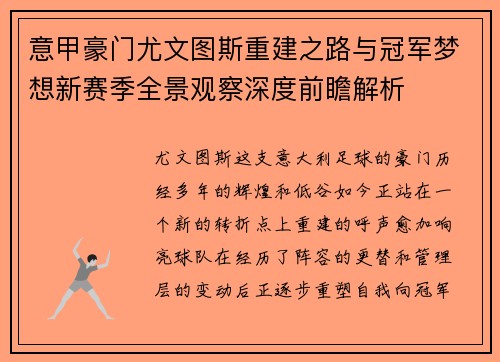 意甲豪门尤文图斯重建之路与冠军梦想新赛季全景观察深度前瞻解析

尤文图斯这支意大利足球的豪门历经多年的辉煌和低谷如今正站在一个新的转折点上重建的呼声愈加响亮球队在经历了阵容的更替和管理层的变动后正逐步重塑自我向冠军